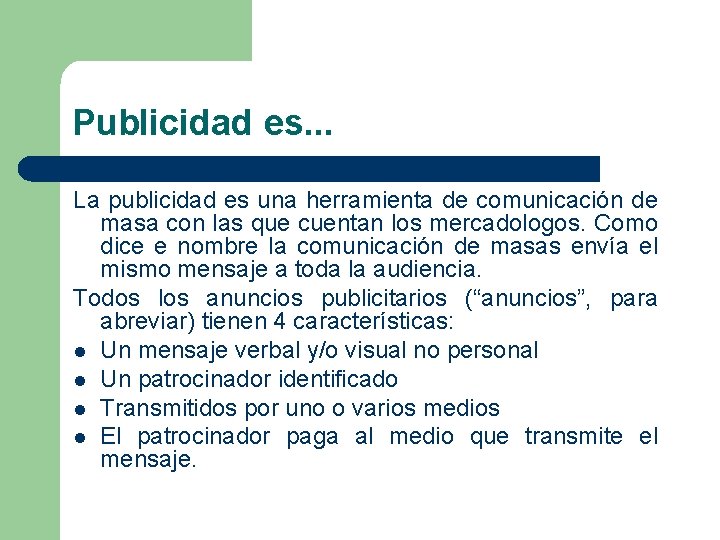 Publicidad es...

La publicidad es una herramienta de comunicación de masa con las que cuentan los mercadologos. Como dice e nombre la comunicación de masas envía el mismo mensaje a toda la audiencia.

Todos los anuncios publicitarios (“anuncios”, para abreviar) tienen 4 características:

- Un mensaje verbal y/o visual no personal
- Un patrocinador identificado
- Transmitidos por uno o varios medios
- El patrocinador paga al medio que transmite el mensaje.